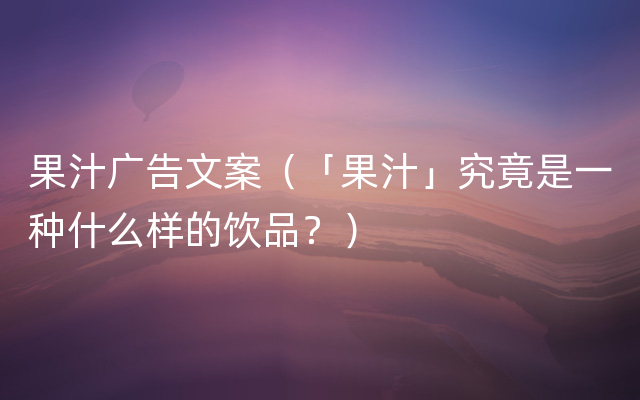 果汁广告文案（「果汁」究竟是一种什么样的饮品？）